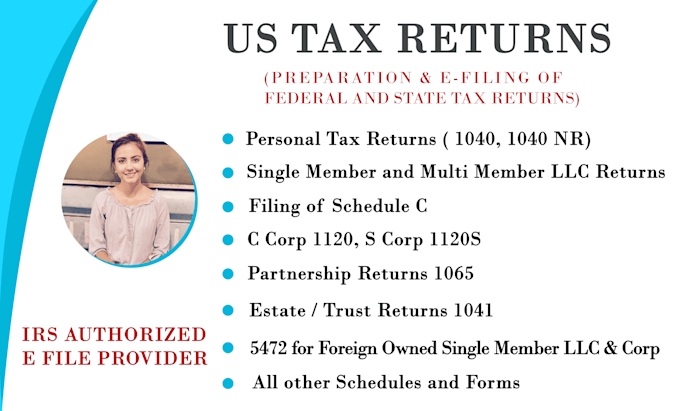 US TAX RETURNS

(PREPARATION & E-FILING OF FEDERAL AND STATE TAX RETURNS)

• Personal Tax Returns ( 1040, 1040 NR)
• Single Member and Multi Member LLC Returns
• Filing of Schedule C
• C Corp 1120, S Corp 1120S
• Partnership Returns 1065
• Estate / Trust Returns 1041
• 5472 for Foreign Owned Single Member LLC & Corp
• All other Schedules and Forms

IRS AUTHORIZED
E FILE PROVIDER